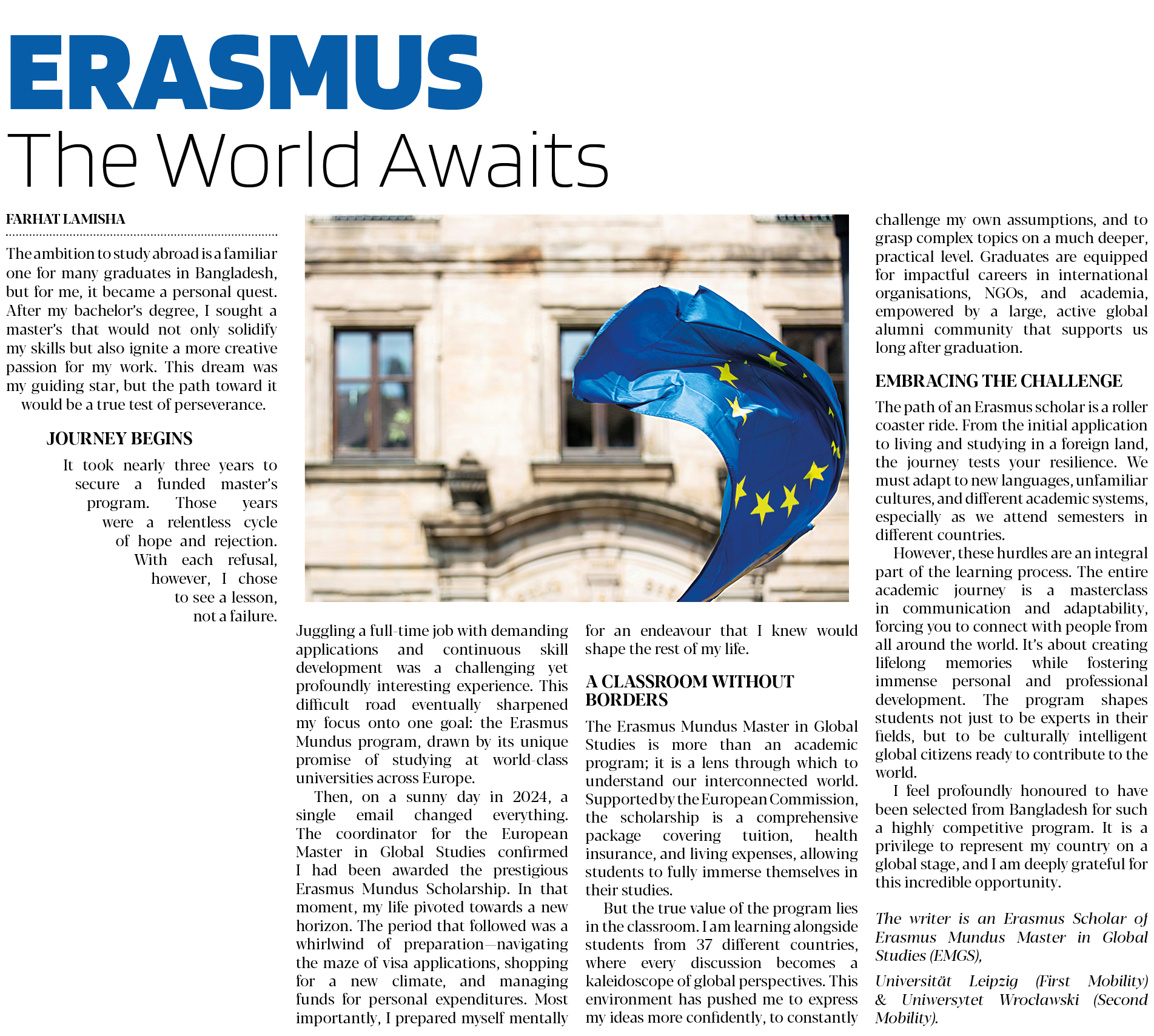 ERASMUS
The World Awaits

FARHAT LAMISHA

The ambition to study abroad is a familiar one for many graduates in Bangladesh, but for me, it became a personal quest. After my bachelor's degree, I sought a master's that would not only solidify my skills but also ignite a more creative passion for my work. This dream was my guiding star, but the path toward it would be a true test of perseverance.

JOURNEY BEGINS

It took nearly three years to secure a funded master's program. Those years were a relentless cycle of hope and rejection. With each refusal, however, I chose to see a lesson, not a failure.

Juggling a full-time job with demanding applications and continuous skill development was a challenging yet profoundly interesting experience. This difficult road eventually sharpened my focus onto one goal: the Erasmus Mundus program, drawn by its unique promise of studying at world-class universities across Europe.

Then, on a sunny day in 2024, a single email changed everything. The coordinator for the European Master in Global Studies confirmed I had been awarded the prestigious Erasmus Mundus Scholarship. In that moment, my life pivoted towards a new horizon. The period that followed was a whirlwind of preparation—navigating the maze of visa applications, shopping for a new climate, and managing funds for personal expenditures. Most importantly, I prepared myself mentally for an endeavour that I knew would shape the rest of my life.

A CLASSROOM WITHOUT BORDERS

The Erasmus Mundus Master in Global Studies is more than an academic program; it is a lens through which to understand our interconnected world. Supported by the European Commission, the scholarship is a comprehensive package covering tuition, health insurance, and living expenses, allowing students to fully immerse themselves in their studies.

But the true value of the program lies in the classroom. I am learning alongside students from 37 different countries, where every discussion becomes a kaleidoscope of global perspectives. This environment has pushed me to express my ideas more confidently, to constantly challenge my own assumptions, and to grasp complex topics on a much deeper, practical level. Graduates are equipped for impactful careers in international organisations, NGOs, and academia, empowered by a large, active global alumni community that supports us long after graduation.

EMBRACING THE CHALLENGE

The path of an Erasmus scholar is a roller coaster ride. From the initial application to living and studying in a foreign land, the journey tests your resilience. We must adapt to new languages, unfamiliar cultures, and different academic systems, especially as we attend semesters in different countries.

However, these hurdles are an integral part of the learning process. The entire academic journey is a masterclass in communication and adaptability, forcing you to connect with people from all around the world. It's about creating lifelong memories while fostering immense personal and professional development. The program shapes students not just to be experts in their fields, but to be culturally intelligent global citizens ready to contribute to the world.

I feel profoundly honoured to have been selected from Bangladesh for such a highly competitive program. It is a privilege to represent my country on a global stage, and I am deeply grateful for this incredible opportunity.

The writer is an Erasmus Scholar of Erasmus Mundus Master in Global Studies (EMGS),

Universität Leipzig (First Mobility) & Uniwersytet Wrocławski (Second Mobility).